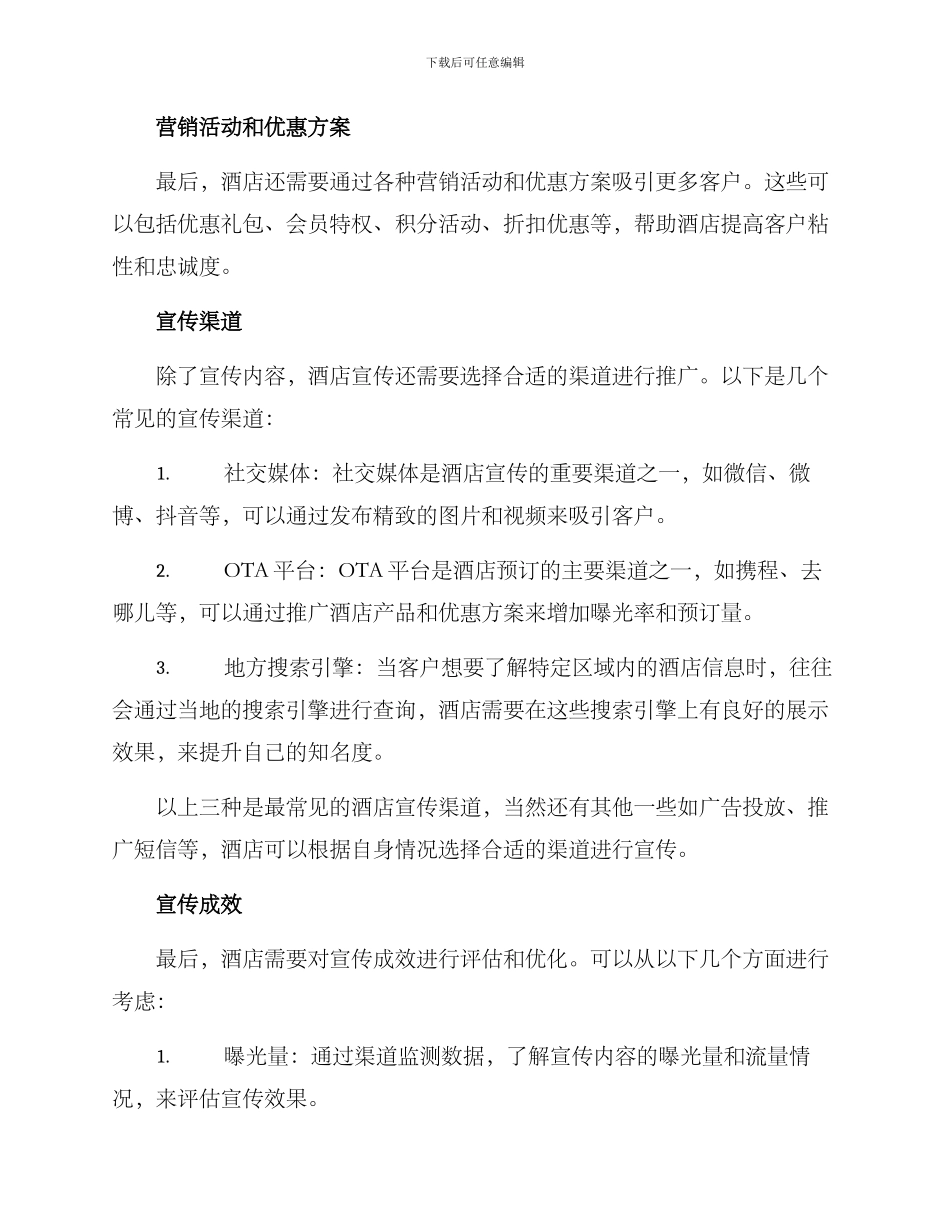 下载后可任意编辑

营销活动和优惠方案

最后，酒店还需要通过各种营销活动和优惠方案吸引更多客户。这些可以包括优惠礼包、会员特权、积分活动、折扣优惠等，帮助酒店提高客户粘性和忠诚度。

宣传渠道

除了宣传内容，酒店宣传还需要选择合适的渠道进行推广。以下是几个常见的宣传渠道：

1. 社交媒体：社交媒体是酒店宣传的重要渠道之一，如微信、微博、抖音等，可以通过发布精致的图片和视频来吸引客户。

2. OTA 平台：OTA 平台是酒店预订的主要渠道之一，如携程、去哪儿等，可以通过推广酒店产品和优惠方案来增加曝光率和预订量。

3. 地方搜索引擎：当客户想要了解特定区域内的酒店信息时，往往会通过当地的搜索引擎进行查询，酒店需要在这些搜索引擎上有良好的展示效果，来提升自己的知名度。

以上三种是最常见的酒店宣传渠道，当然还有其他一些如广告投放、推广短信等，酒店可以根据自身情况选择合适的渠道进行宣传。

宣传成效

最后，酒店需要对宣传成效进行评估和优化。可以从以下几个方面进行考虑：

1. 曝光量：通过渠道监测数据，了解宣传内容的曝光量和流量情况，来评估宣传效果。